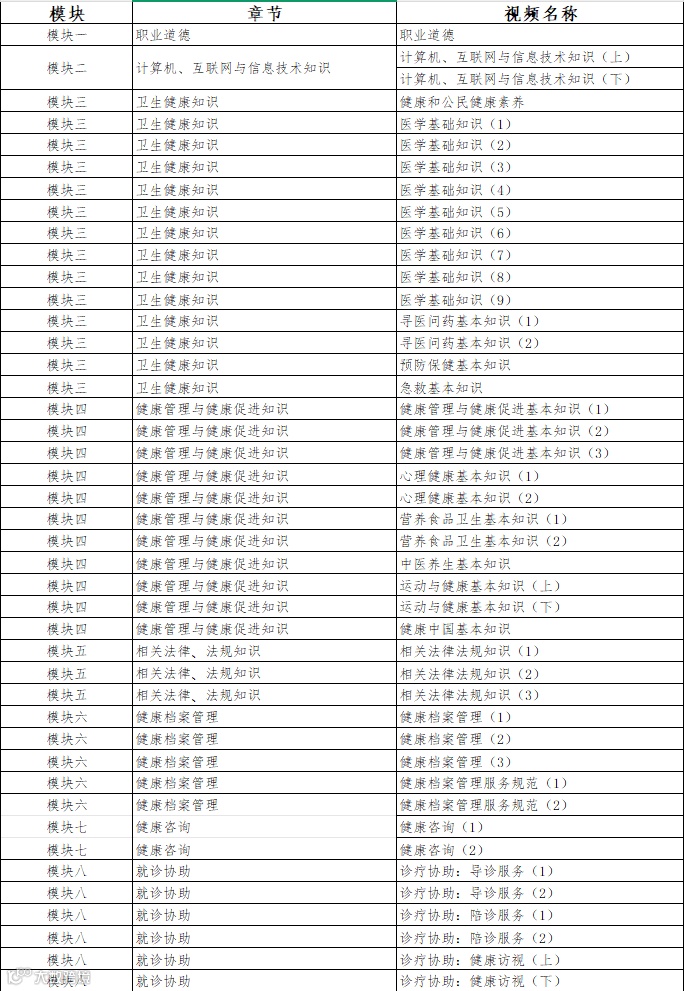 | 模块 | 章节 | 视频名称 |
|---|---|---|
| 模块一 | 职业道德 | 职业道德 |
| 模块二 | 计算机、互联网与信息技术知识 | 计算机、互联网与信息技术知识（上） |
| | | 计算机、互联网与信息技术知识（下） |
| 模块三 | 卫生健康知识 | 健康和公民健康素养 |
| 模块三 | 卫生健康知识 | 医学基础知识（1） |
| 模块三 | 卫生健康知识 | 医学基础知识（2） |
| 模块三 | 卫生健康知识 | 医学基础知识（3） |
| 模块三 | 卫生健康知识 | 医学基础知识（4） |
| 模块三 | 卫生健康知识 | 医学基础知识（5） |
| 模块三 | 卫生健康知识 | 医学基础知识（6） |
| 模块三 | 卫生健康知识 | 医学基础知识（7） |
| 模块三 | 卫生健康知识 | 医学基础知识（8） |
| 模块三 | 卫生健康知识 | 医学基础知识（9） |
| 模块三 | 卫生健康知识 | 寻医问药基本知识（1） |
| 模块三 | 卫生健康知识 | 寻医问药基本知识（2） |
| 模块三 | 卫生健康知识 | 预防保健基本知识 |
| 模块三 | 卫生健康知识 | 急救基本知识 |
| 模块四 | 健康管理与健康促进知识 | 健康管理与健康促进基本知识（1） |
| 模块四 | 健康管理与健康促进知识 | 健康管理与健康促进基本知识（2） |
| 模块四 | 健康管理与健康促进知识 | 健康管理与健康促进基本知识（3） |
| 模块四 | 健康管理与健康促进知识 | 心理健康基本知识（1） |
| 模块四 | 健康管理与健康促进知识 | 心理健康基本知识（2） |
| 模块四 | 健康管理与健康促进知识 | 营养食品卫生基本知识（1） |
| 模块四 | 健康管理与健康促进知识 | 营养食品卫生基本知识（2） |
| 模块四 | 健康管理与健康促进知识 | 中医养生基本知识 |
| 模块四 | 健康管理与健康促进知识 | 运动与健康基本知识（上） |
| 模块四 | 健康管理与健康促进知识 | 运动与健康基本知识（下） |
| 模块四 | 健康管理与健康促进知识 | 健康中国基本知识 |
| 模块五 | 相关法律、法规知识 | 相关法律法规知识（1） |
| 模块五 | 相关法律、法规知识 | 相关法律法规知识（2） |
| 模块五 | 相关法律、法规知识 | 相关法律法规知识（3） |
| 模块六 | 健康档案管理 | 健康档案管理（1） |
| 模块六 | 健康档案管理 | 健康档案管理（2） |
| 模块六 | 健康档案管理 | 健康档案管理（3） |
| 模块六 | 健康档案管理 | 健康档案管理服务规范（1） |
| 模块六 | 健康档案管理 | 健康档案管理服务规范（2） |
| 模块七 | 健康咨询 | 健康咨询（1） |
| 模块七 | 健康咨询 | 健康咨询（2） |
| 模块八 | 就诊协助 | 诊疗协助：导诊服务（1） |
| 模块八 | 就诊协助 | 诊疗协助：导诊服务（2） |
| 模块八 | 就诊协助 | 诊疗协助：陪诊服务（1） |
| 模块八 | 就诊协助 | 诊疗协助：陪诊服务（2） |
| 模块八 | 就诊协助 | 诊疗协助：健康访视（上） |
| 模块八 | 就诊协助 | 诊疗协助：健康访视（下） |